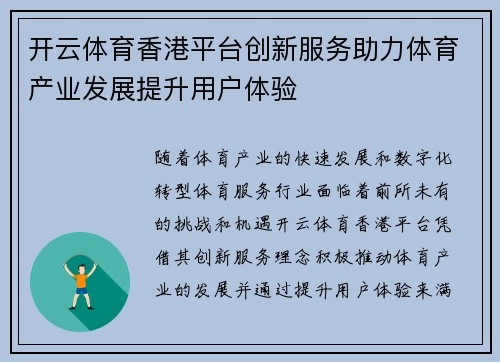 开云体育香港平台创新服务助力体育产业发展提升用户体验

随着体育产业的快速发展和数字化转型体育服务行业面临着前所未有的挑战和机遇开云体育香港平台凭借其创新服务理念积极推动体育产业的发展并通过提升用户体验来满